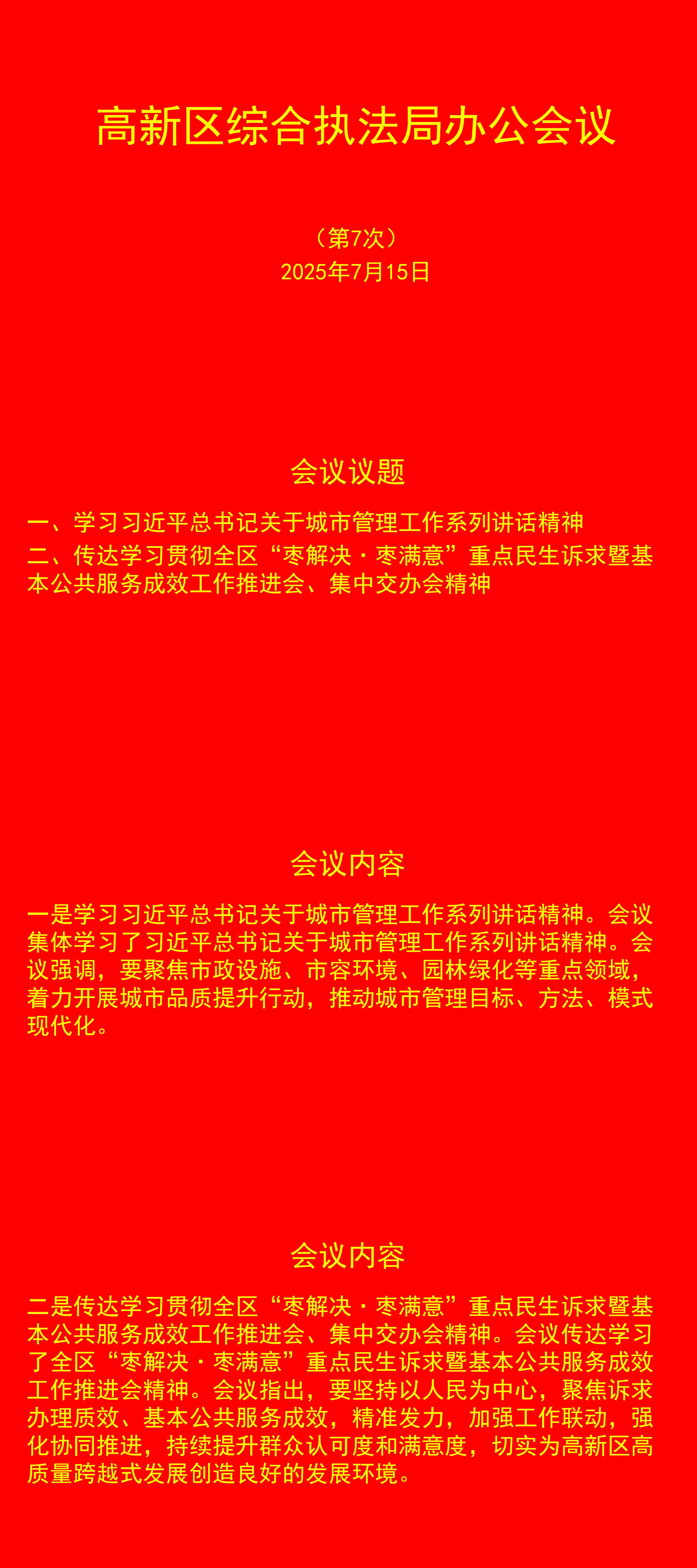 高新区综合执法局办公会议

（第7次）
2025年7月15日

会议议题

一、学习习近平总书记关于城市管理工作系列讲话精神
二、传达学习贯彻全区“枣解决·枣满意”重点民生诉求暨基本公共服务成效工作推进会、集中交办会精神

会议内容

一是学习习近平总书记关于城市管理工作系列讲话精神。会议集体学习了习近平总书记关于城市管理工作系列讲话精神。会议强调，要聚焦市政设施、市容环境、园林绿化等重点领域，着力开展城市品质提升行动，推动城市管理目标、方法、模式现代化。

会议内容

二是传达学习贯彻全区“枣解决·枣满意”重点民生诉求暨基本公共服务成效工作推进会、集中交办会精神。会议传达学习了全区“枣解决·枣满意”重点民生诉求暨基本公共服务成效工作推进会精神。会议指出，要坚持以人民为中心，聚焦诉求办理质效、基本公共服务成效，精准发力，加强工作联动，强化协同推进，持续提升群众认可度和满意度，切实为高新区高质量跨越式发展创造良好的发展环境。